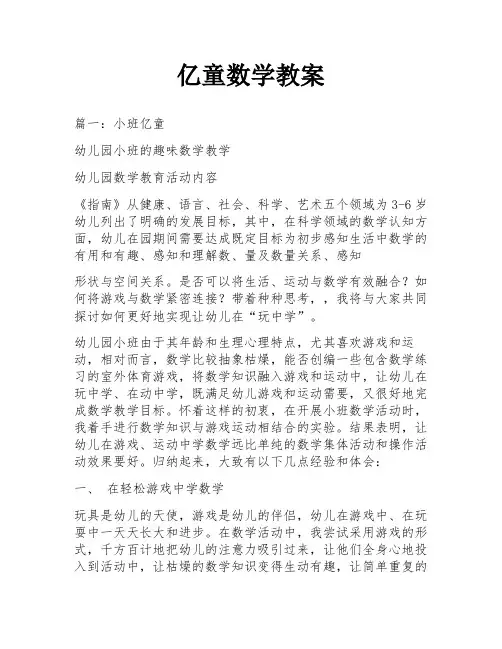 亿童数学教案

篇一：小班亿童

幼儿园小班的趣味数学教学

幼儿园数学教育活动内容

《指南》从健康、语言、社会、科学、艺术五个领域为3-6岁幼儿列出了明确的发展目标，其中，在科学领域的数学认知方面，幼儿在园期间需要达成既定目标为初步感知生活中数学的有用和有趣、感知和理解数、量及数量关系、感知

形状与空间关系。是否可以将生活、运动与数学有效融合？如何将游戏与数学紧密连接？带着种种思考，，我将与大家共同探讨如何更好地实现让幼儿在“玩中学”。

幼儿园小班由于其年龄和生理心理特点，尤其喜欢游戏和运动，相对而言，数学比较抽象枯燥，能否创编一些包含数学练习的室外体育游戏，将数学知识融入游戏和运动中，让幼儿在玩中学、在动中学，既满足幼儿游戏和运动需要，又很好地完成数学教学目标。怀着这样的初衷，在开展小班数学活动时，我着手进行数学知识与游戏运动相结合的实验。结果表明，让幼儿在游戏、运动中学数学远比单纯的数学集体活动和操作活动效果要好。归纳起来，大致有以下几点经验和体会：

一、 在轻松游戏中学数学

玩具是幼儿的天使，游戏是幼儿的伴侣，幼儿在游戏中、在玩耍中一天天长大和进步。在数学活动中，我尝试采用游戏的形式，千方百计地把幼儿的注意力吸引过来，让他们全身心地投入到活动中，让枯燥的数学知识变得生动有趣，让简单重复的